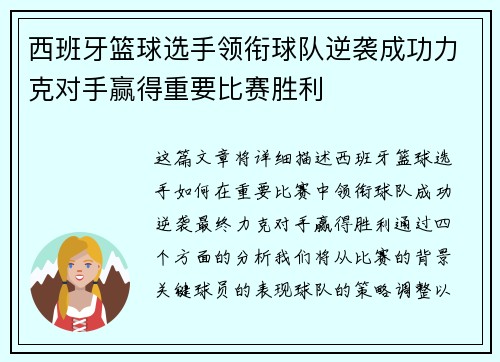 西班牙篮球选手领衔球队逆袭成功力克对手赢得重要比赛胜利

这篇文章将详细描述西班牙篮球选手如何在重要比赛中领衔球队成功逆袭最终力克对手赢得胜利通过四个方面的分析我们将从比赛的背景关键球员的表现球队的策略调整以